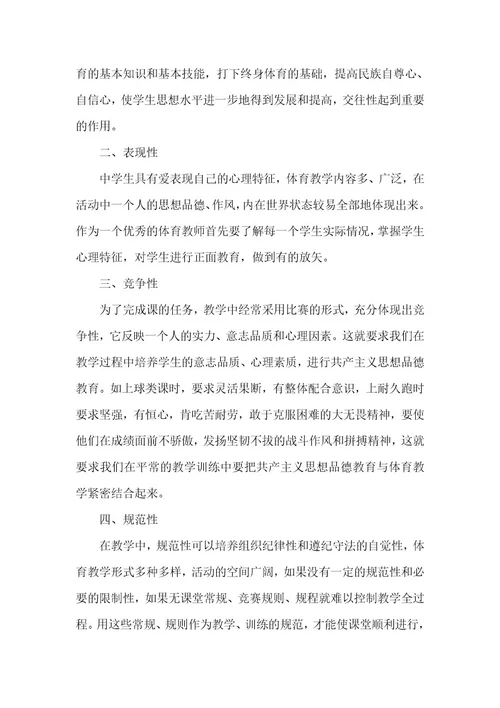 育的基本知识和基本技能，打下终身体育的基础，提高民族自尊心、自信心，使学生思想水平进一步地得到发展和提高，交往性起到重要的作用。

二、表现性

中学生具有爱表现自己的心理特征，体育教学内容多、广泛，在活动中一个人的思想品德、作风，内在世界状态较易全部地体现出来。作为一个优秀的体育教师首先要了解每一个学生实际情况，掌握学生心理特征，对学生进行正面教育，做到有的放矢。

三、竞争性

为了完成课的任务，教学中经常采用比赛的形式，充分体现出竞争性，它反映一个人的实力、意志品质和心理因素。这就要求我们在教学过程中培养学生的意志品质、心理素质，进行共产主义思想品德教育。如上球类课时，要求灵活果断，有整体配合意识，上耐久跑时要求坚强，有恒心，肯吃苦耐劳，敢于克服困难的大无畏精神，要使他们在成绩面前不骄傲，发扬坚韧不拔的战斗作风和拼搏精神，这就要求我们在平常的教学训练中要把共产主义思想品德教育与体育教学紧密结合起来。

四、规范性

在教学中，规范性可以培养组织纪律性和遵纪守法的自觉性，体育教学形式多种多样，活动的空间广阔，如果没有一定的规范性和必要的限制性，如果无课堂常规、竞赛规则、规程就难以控制教学全过程。用这些常规、规则作为教学、训练的规范，才能使课堂顺利进行，